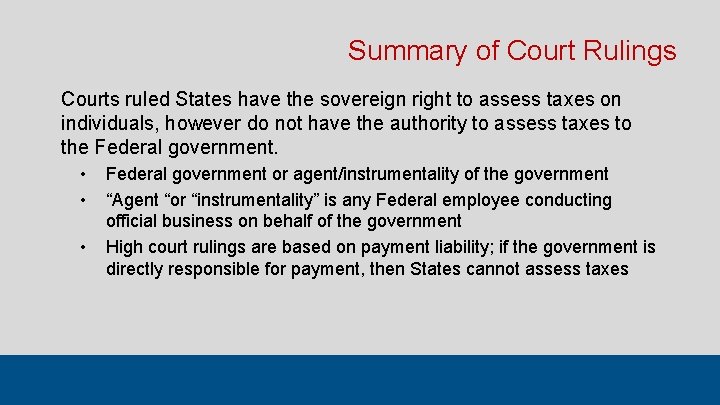 Summary of Court Rulings

Courts ruled States have the sovereign right to assess taxes on individuals, however do not have the authority to assess taxes to the Federal government.

• Federal government or agent/instrumentality of the government
• "Agent "or "instrumentality" is any Federal employee conducting official business on behalf of the government
• High court rulings are based on payment liability; if the government is directly responsible for payment, then States cannot assess taxes